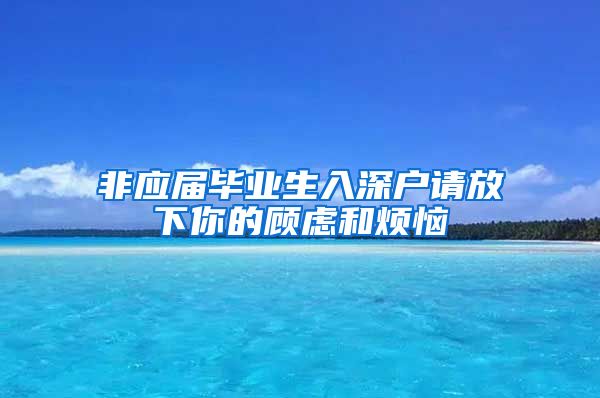 非应届毕业生入深户请放下你的顾虑和烦恼